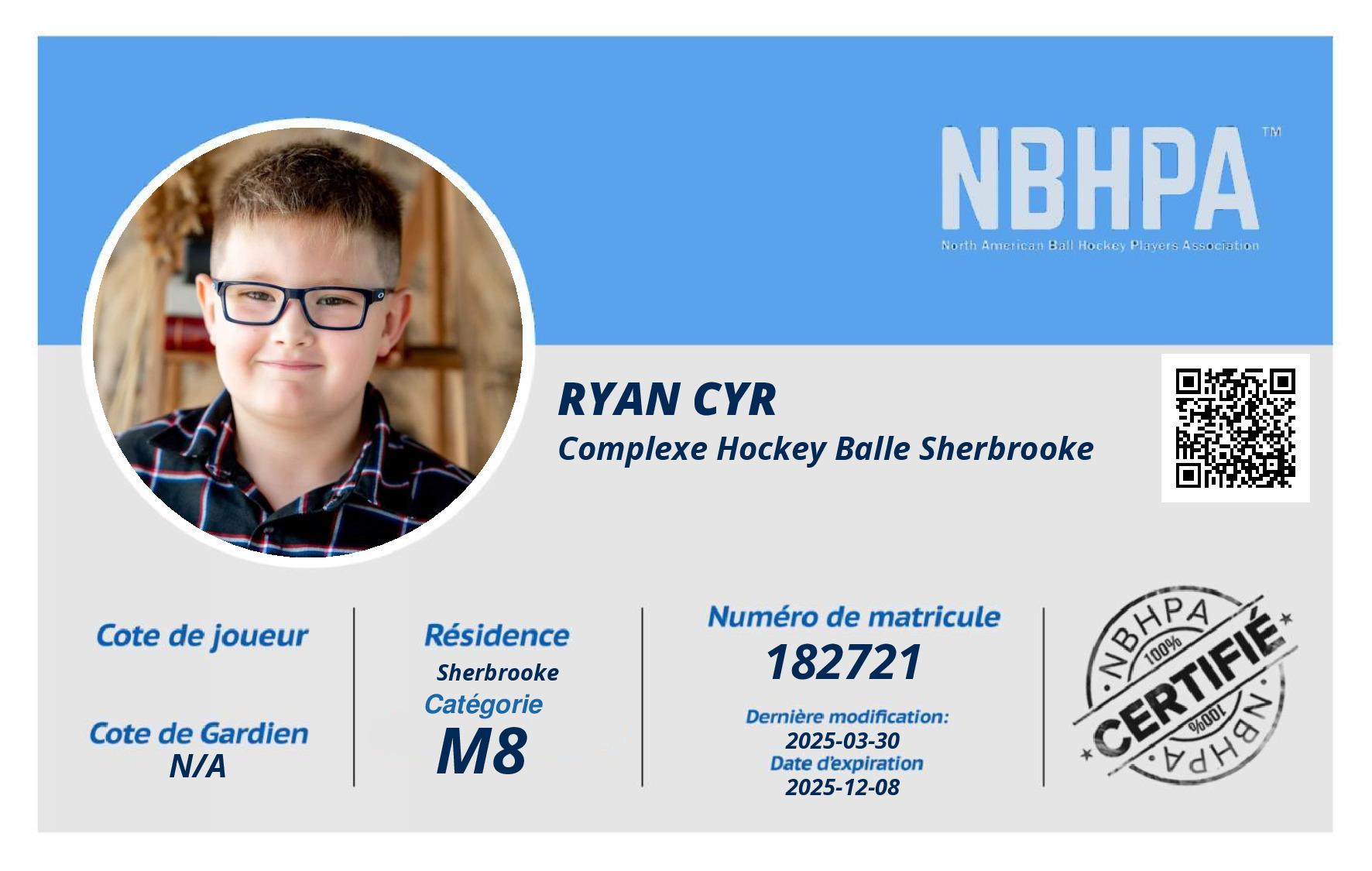 NBHPA™
North American Ball Hockey Players Association

RYAN CYR
Complexe Hockey Balle Sherbrooke

Cote de joueur

Cote de Gardien
N/A

Résidence
Sherbrooke
Catégorie
M8

Numéro de matricule
182721
Dernière modification:
2025-03-30
Date d'expiration
2025-12-08

NBHPA
100%
CERTIFIÉ
100%
NBHPA